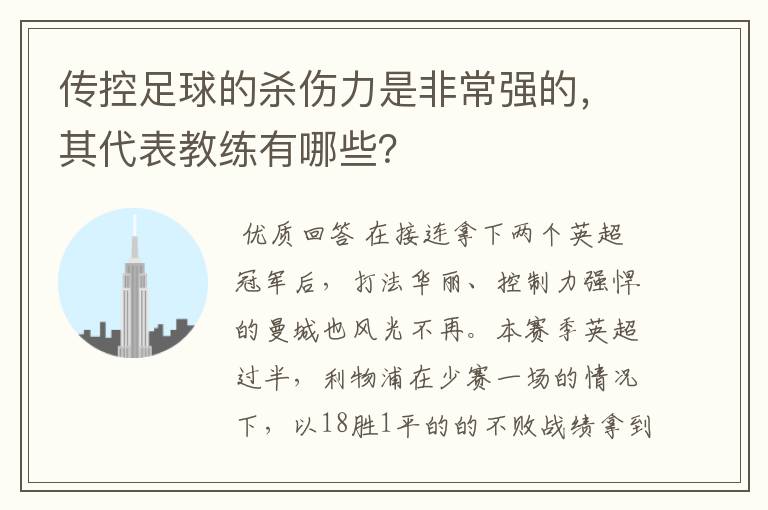 传控足球的杀伤力是非常强的，其代表教练有哪些？

优质回答 在接连拿下两个英超冠军后，打法华丽、控制力强悍的曼城也风光不再。本赛季英超过半，利物浦在少赛一场的情况下，以18胜1平的的不败战绩拿到